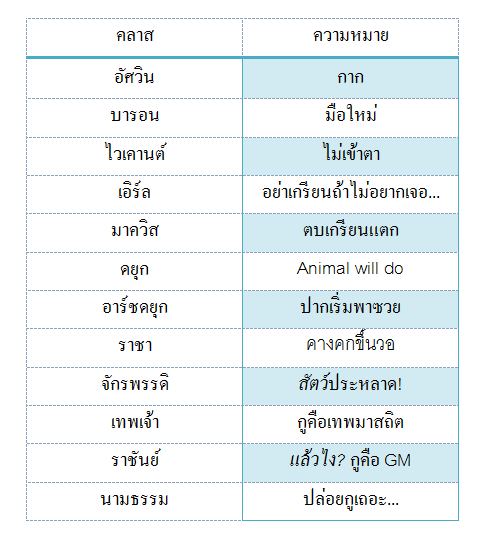 | คลาส | ความหมาย |
|---|---|
| อัศวิน | กาก |
| บารอน | มือใหม่ |
| ไวเคานต์ | ไม่เข้าตา |
| เอิร์ล | อย่าเกรียนถ้าไม่อยากเจอ... |
| มาควิส | ตบเกรียนแตก |
| ดยุก | Animal will do |
| อาร์ชดยุก | ปากเริ่มพาซวย |
| ราชา | คางคกขึ้นวอ |
| จักรพรรดิ | สัตว์ประหลาด! |
| เทพเจ้า | กูคือเทพมาสถิต |
| ราชันย์ | แล้วไง? กูคือ GM |
| นามธรรม | ปล่อยกูเถอะ... |